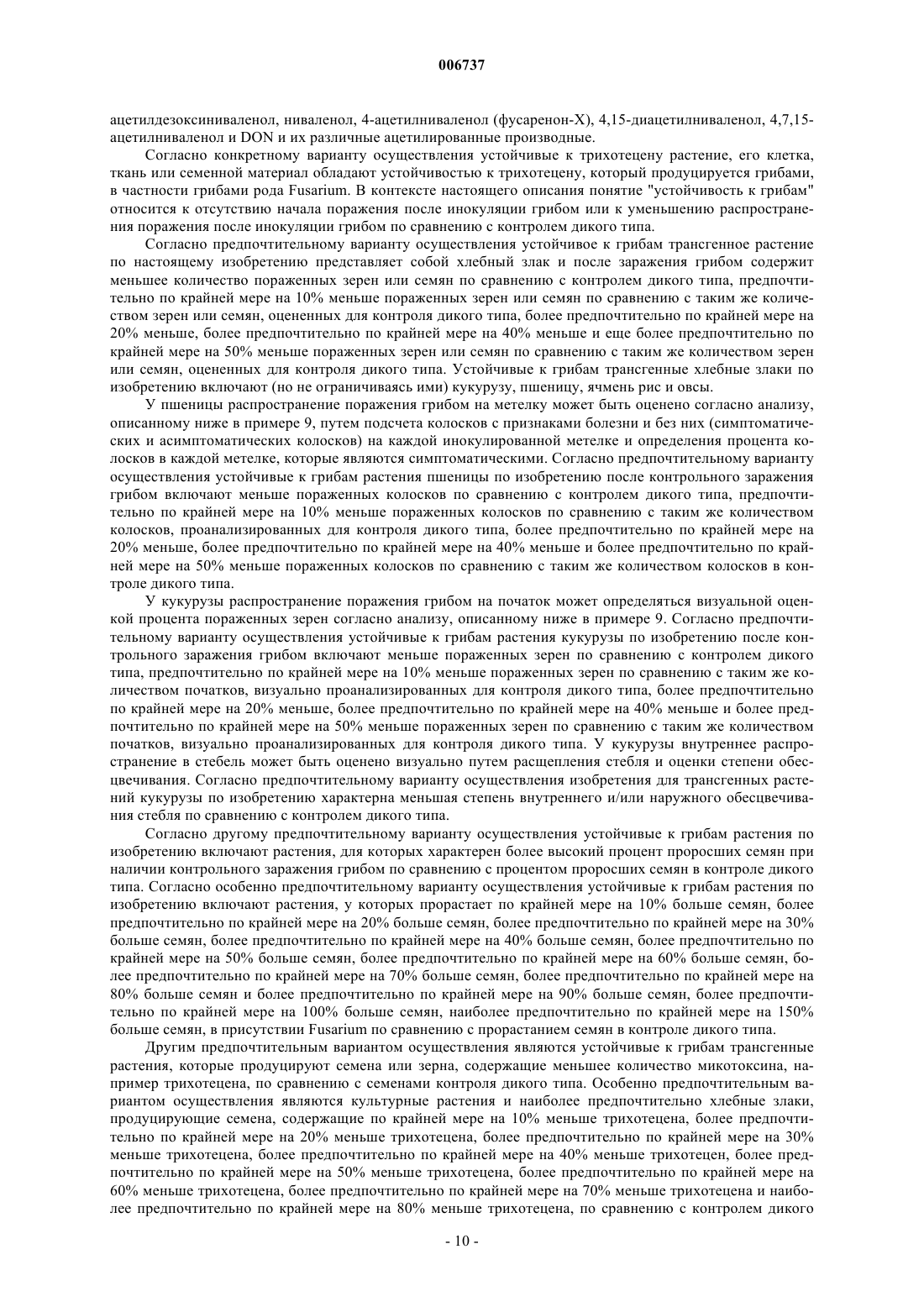 006737

ацетилдезоксиниваленол, ниваленол, 4-ацетилниваленол (фусаренон-Х), 4,15-диацетилниваленол, 4,7,15-ацетилниваленол и DON и их различные ацетилированные производные.

Согласно конкретному варианту осуществления устойчивые к трихотецену растение, его клетка, ткань или семенной материал обладают устойчивостью к трихотецену, который продуцируется грибами, в частности грибами рода Fusarium. В контексте настоящего описания понятие "устойчивость к грибам" относится к отсутствию начала поражения после инокуляции грибом или к уменьшению распространения поражения после инокуляции грибом по сравнению с контролем дикого типа.

Согласно предпочтительному варианту осуществления устойчивое к грибам трансгенное растение по настоящему изобретению представляет собой хлебный злак и после заражения грибом содержит меньшее количество пораженных зерен или семян по сравнению с контролем дикого типа, предпочтительно по крайней мере на 10% меньше пораженных зерен или семян по сравнению с таким же количеством зерен или семян, оцененных для контроля дикого типа, более предпочтительно по крайней мере на 20% меньше, более предпочтительно по крайней мере на 40% меньше и еще более предпочтительно по крайней мере на 50% меньше пораженных зерен или семян по сравнению с таким же количеством зерен или семян, оцененных для контроля дикого типа. Устойчивые к грибам трансгенные хлебные злаки по изобретению включают (но не ограничиваясь ими) кукурузу, пшеницу, ячмень рис и овсы.

У пшеницы распространение поражения грибом на метелку может быть оценено согласно анализу, описанному ниже в примере 9, путем подсчета колосков с признаками болезни и без них (симптоматических и асимптоматических колосков) на каждой инокулированной метелке и определения процента колосков в каждой метелке, которые являются симптоматическими. Согласно предпочтительному варианту осуществления устойчивые к грибам растения пшеницы по изобретению после контрольного заражения грибом включают меньше пораженных колосков по сравнению с контролем дикого типа, предпочтительно по крайней мере на 10% меньше пораженных колосков по сравнению с таким же количеством колосков, проанализированных для контроля дикого типа, более предпочтительно по крайней мере на 20% меньше, более предпочтительно по крайней мере на 40% меньше и более предпочтительно по крайней мере на 50% меньше пораженных колосков по сравнению с таким же количеством колосков в контроле дикого типа.

У кукурузы распространение поражения грибом на початок может определяться визуальной оценкой процента пораженных зерен согласно анализу, описанному ниже в примере 9. Согласно предпочтительному варианту осуществления устойчивые к грибам растения кукурузы по изобретению после контрольного заражения грибом включают меньше пораженных зерен по сравнению с контролем дикого типа, предпочтительно по крайней мере на 10% меньше пораженных зерен по сравнению с таким же количеством початков, визуально проанализированных для контроля дикого типа, более предпочтительно по крайней мере на 20% меньше, более предпочтительно по крайней мере на 40% меньше и более предпочтительно по крайней мере на 50% меньше пораженных зерен по сравнению с таким же количеством початков, визуально проанализированных для контроля дикого типа. У кукурузы внутреннее распространение в стебель может быть оценено визуально путем расщепления стебля и оценки степени обесцвечивания. Согласно предпочтительному варианту осуществления изобретения для трансгенных растений кукурузы по изобретению характерна меньшая степень внутреннего и/или наружного обесцвечивания стебля по сравнению с контролем дикого типа.

Согласно другому предпочтительному варианту осуществления устойчивые к грибам растения по изобретению включают растения, для которых характерен более высокий процент проросших семян при наличии контрольного заражения грибом по сравнению с процентом проросших семян в контроле дикого типа. Согласно особенно предпочтительному варианту осуществления устойчивые к грибам растения по изобретению включают растения, у которых прорастает по крайней мере на 10% больше семян, более предпочтительно по крайней мере на 20% больше семян, более предпочтительно по крайней мере на 30% больше семян, более предпочтительно по крайней мере на 40% больше семян, более предпочтительно по крайней мере на 50% больше семян, более предпочтительно по крайней мере на 60% больше семян, более предпочтительно по крайней мере на 70% больше семян, более предпочтительно по крайней мере на 80% больше семян и более предпочтительно по крайней мере на 90% больше семян, более предпочтительно по крайней мере на 100% больше семян, наиболее предпочтительно по крайней мере на 150% больше семян, в присутствии Fusarium по сравнению с прорастанием семян в контроле дикого типа.

Другим предпочтительным вариантом осуществления являются устойчивые к грибам трансгенные растения, которые продуцируют семена или зерна, содержащие меньшее количество микотоксина, например трихотецена, по сравнению с семенами контроля дикого типа. Особенно предпочтительным вариантом осуществления являются культурные растения и наиболее предпочтительно хлебные злаки, продуцирующие семена, содержащие по крайней мере на 10% меньше трихотецена, более предпочтительно по крайней мере на 20% меньше трихотецена, более предпочтительно по крайней мере на 30% меньше трихотецена, более предпочтительно по крайней мере на 40% меньше трихотецен, более предпочтительно по крайней мере на 50% меньше трихотецена, более предпочтительно по крайней мере на 60% меньше трихотецена, более предпочтительно по крайней мере на 70% меньше трихотецена и наиболее предпочтительно по крайней мере на 80% меньше трихотецена, по сравнению с контролем дикого

- 10 -